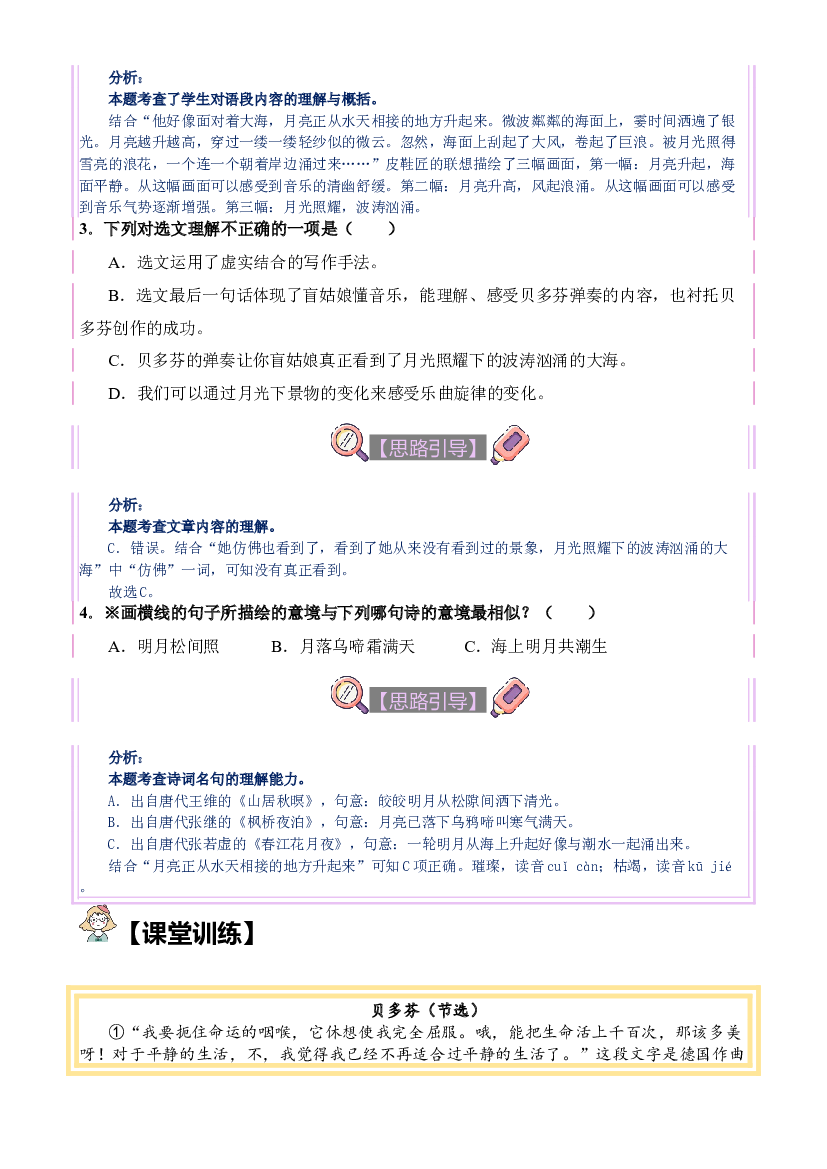 分析：
本题考查了学生对语段内容的理解与概括。
结合“他好像面对着大海，月亮正从水天相接的地方升起来。微波粼粼的海面上，霎时间洒遍了银光。月亮越升越高，穿过一缕一缕轻纱似的微云。忽然，海面上刮起了大风，卷起了巨浪。被月光照得雪亮的浪花，一个连一个朝着岸边涌过来……”皮鞋匠的联想描绘了三幅画面，第一幅：月亮升起，海面平静。从这幅画面可以感受到音乐的清幽舒缓。第二幅：月亮升高，风起浪涌。从这幅画面可以感受到音乐气势逐渐增强。第三幅：月光照耀，波涛汹涌。

3.下列对选文理解不正确的一项是（　　）

A.选文运用了虚实结合的写作手法。

B.选文最后一句话体现了盲姑娘懂音乐，能理解、感受贝多芬弹奏的内容，也衬托贝多芬创作的成功。

C.贝多芬的弹奏让你盲姑娘真正看到了月光照耀下的波涛汹涌的大海。

D.我们可以通过月光下景物的变化来感受乐曲旋律的变化。

【思路引导】

分析：
本题考查文章内容的理解。
C.错误。结合“她仿佛也看到了，看到了她从来没有看到过的景象，月光照耀下的波涛汹涌的大海”中“仿佛”一词，可知没有真正看到。
故选C。

4.※画横线的句子所描绘的意境与下列哪句诗的意境最相似？（　　）

A.明月松间照　B.月落乌啼霜满天　C.海上明月共潮生

【思路引导】

分析：
本题考查诗词名句的理解能力。
A.出自唐代王维的《山居秋暝》，句意：皎皎明月从松隙间洒下清光。
B.出自唐代张继的《枫桥夜泊》，句意：月亮已落下乌鸦啼叫寒气满天。
C.出自唐代张若虚的《春江花月夜》，句意：一轮明月从海上升起好像与潮水一起涌出来。
结合“月亮正从水天相接的地方升起来”可知C项正确。璀璨，读音cuǐ càn；枯竭，读音kū jié。

【课堂训练】

贝多芬（节选）

①“我要扼住命运的咽喉，它休想使我完全屈服。哦，能把生命活上千百次，那该多美呀！对于平静的生活，不，我觉得我已经不再适合过平静的生活了。”这段文字是德国作曲